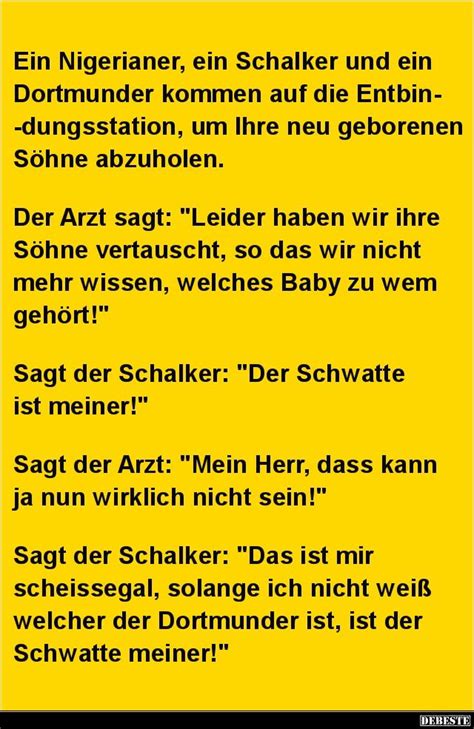 Ein Nigerianer, ein Schalker und ein Dortmunder kommen auf die Entbindungsstation, um Ihre neu geborenen Söhne abzuholen.

Der Arzt sagt: "Leider haben wir ihre Söhne vertauscht, so das wir nicht mehr wissen, welches Baby zu wem gehört!"

Sagt der Schalker: "Der Schwatte ist meiner!"

Sagt der Arzt: "Mein Herr, dass kann ja nun wirklich nicht sein!"

Sagt der Schalker: "Das ist mir scheissegal, solange ich nicht weiß welcher der Dortmunder ist, ist der Schwatte meiner!"

DEBESTE